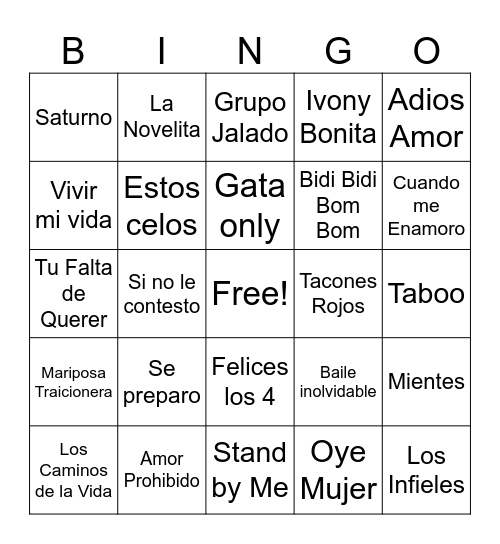 | B | I | N | G | O |
|---|---|---|---|---|
| Saturno | La Novelita | Grupo Jalado | Ivony Bonita | Adios Amor |
| Vivir mi vida | Estos celos | Gata only | Bidi Bidi Bom Bom | Cuando me Enamoro |
| Tu Falta de Querer | Si no le contesto | Free! | Tacones Rojos | Taboo |
| Mariposa Traicionera | Se preparo | Felices los 4 | Baile inolvidable | Mientes |
| Los Caminos de la Vida | Amor Prohibido | Stand by Me | Oye Mujer | Los Infieles |